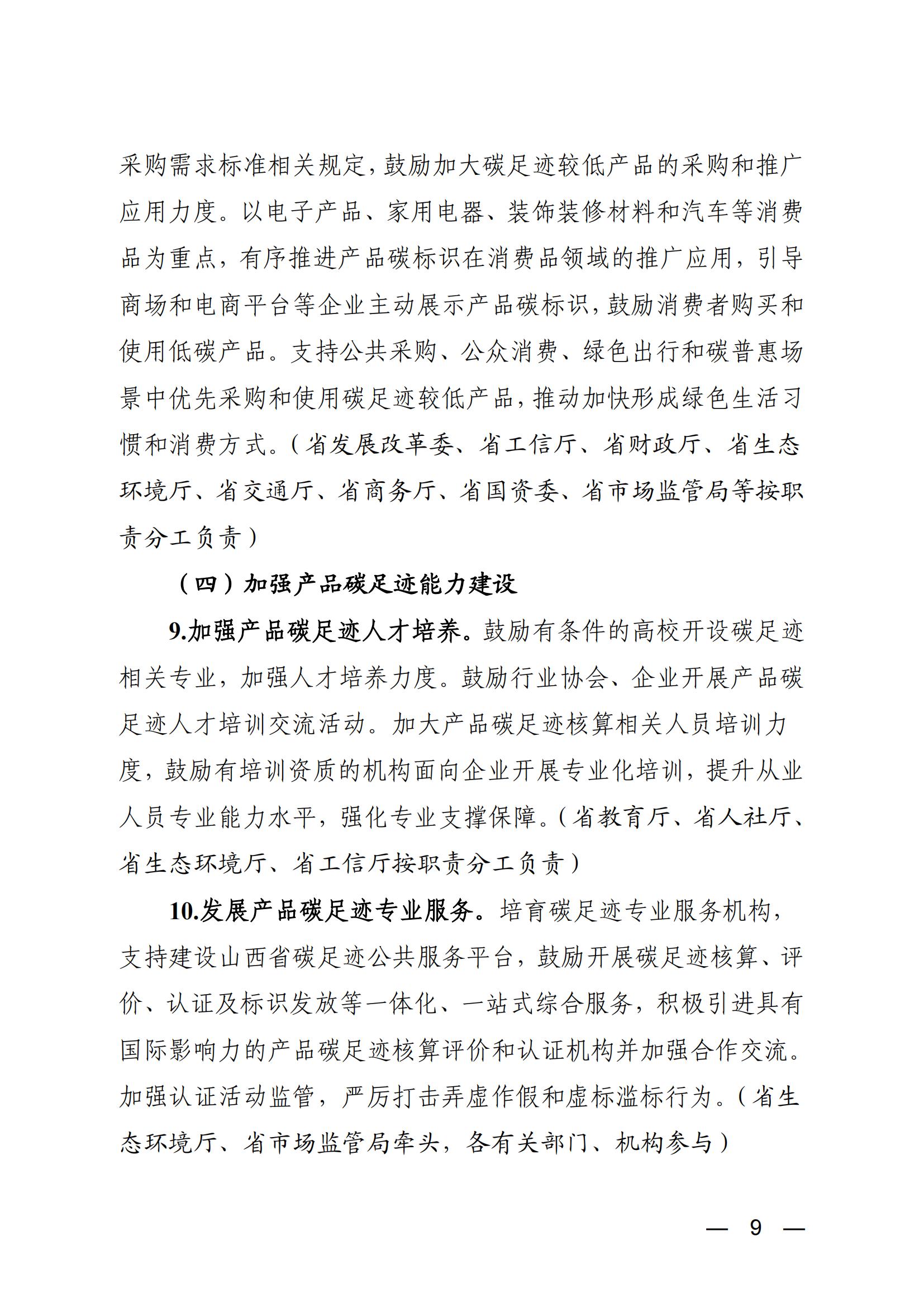 采购需求标准相关规定，鼓励加大碳足迹较低产品的采购和推广应用力度。以电子产品、家用电器、装饰装修材料和汽车等消费品为重点，有序推进产品碳标识在消费品领域的推广应用，引导商场和电商平台等企业主动展示产品碳标识，鼓励消费者购买和使用低碳产品。支持公共采购、公众消费、绿色出行和碳普惠场景中优先采购和使用碳足迹较低产品，推动加快形成绿色生活习惯和消费方式。（省发展改革委、省工信厅、省财政厅、省生态环境厅、省交通厅、省商务厅、省国资委、省市场监管局等按职责分工负责）

（四）加强产品碳足迹能力建设

9.加强产品碳足迹人才培养。鼓励有条件的高校开设碳足迹相关专业，加强人才培养力度。鼓励行业协会、企业开展产品碳足迹人才培训交流活动。加大产品碳足迹核算相关人员培训力度，鼓励有培训资质的机构面向企业开展专业化培训，提升从业人员专业能力水平，强化专业支撑保障。（省教育厅、省人社厅、省生态环境厅、省工信厅按职责分工负责）

10.发展产品碳足迹专业服务。培育碳足迹专业服务机构，支持建设山西省碳足迹公共服务平台，鼓励开展碳足迹核算、评价、认证及标识发放等一体化、一站式综合服务，积极引进具有国际影响力的产品碳足迹核算评价和认证机构并加强合作交流。加强认证活动监管，严厉打击弄虚作假和虚标滥标行为。（省生态环境厅、省市场监管局牵头，各有关部门、机构参与）

— 9 —